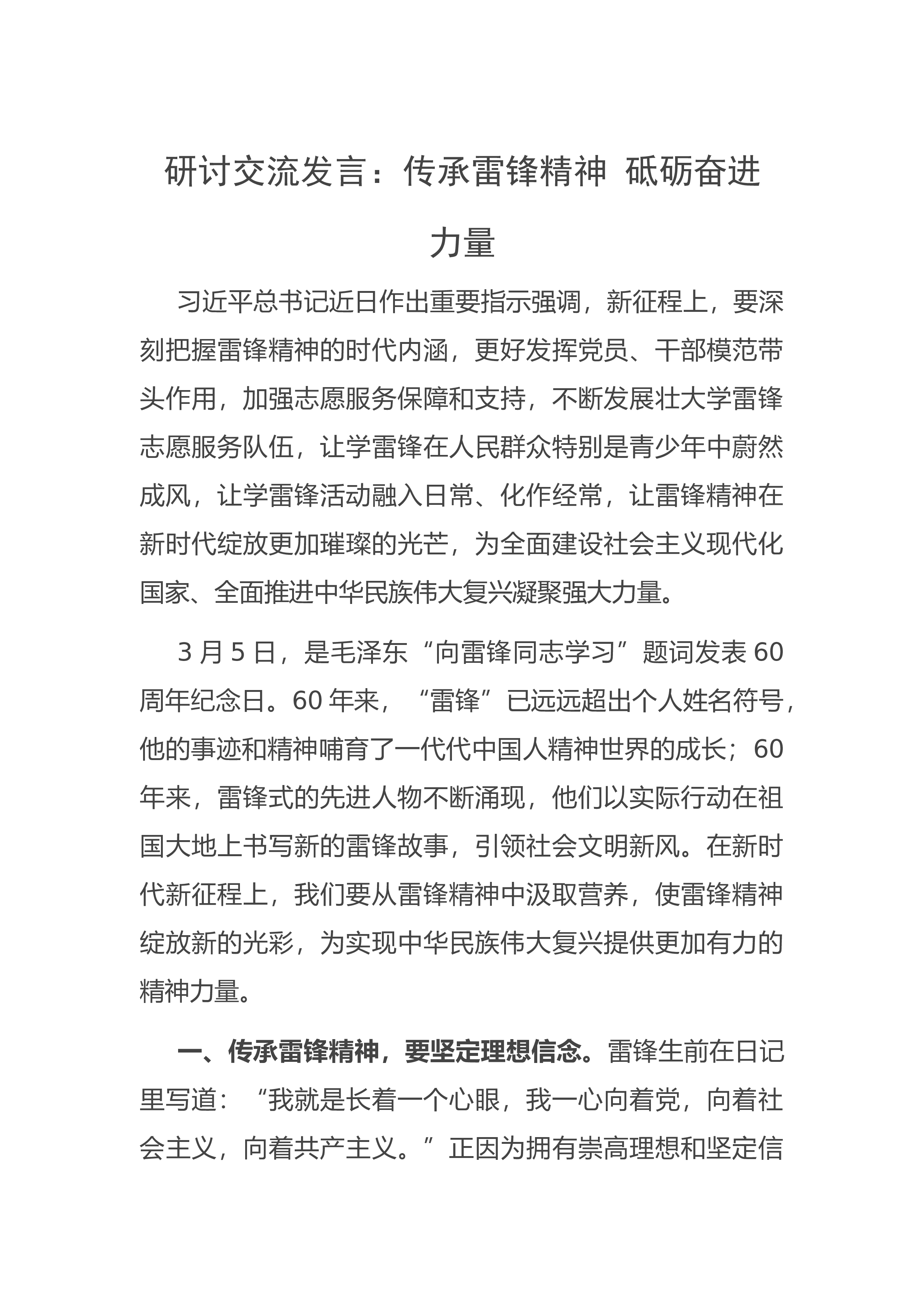 研讨交流发言：传承雷锋精神 砥砺奋进力量

习近平总书记近日作出重要指示强调，新征程上，要深刻把握雷锋精神的时代内涵，更好发挥党员、干部模范带头作用，加强志愿服务保障和支持，不断发展壮大学雷锋志愿服务队伍，让学雷锋在人民群众特别是青少年中蔚然成风，让学雷锋活动融入日常、化作经常，让雷锋精神在新时代绽放更加璀璨的光芒，为全面建设社会主义现代化国家、全面推进中华民族伟大复兴凝聚强大力量。

3 月 5 日，是毛泽东“向雷锋同志学习”题词发表 60 周年纪念日。60 年来，“雷锋”已远远超出个人姓名符号，他的事迹和精神哺育了一代代中国人精神世界的成长；60 年来，雷锋式的先进人物不断涌现，他们以实际行动在祖国大地上书写新的雷锋故事，引领社会文明新风。在新时代新征程上，我们要从雷锋精神中汲取营养，使雷锋精神绽放新的光彩，为实现中华民族伟大复兴提供更加有力的精神力量。

一、传承雷锋精神，要坚定理想信念。雷锋生前在日记里写道：“我就是长着一个心眼，我一心向着党，向着社会主义，向着共产主义。”正因为拥有崇高理想和坚定信